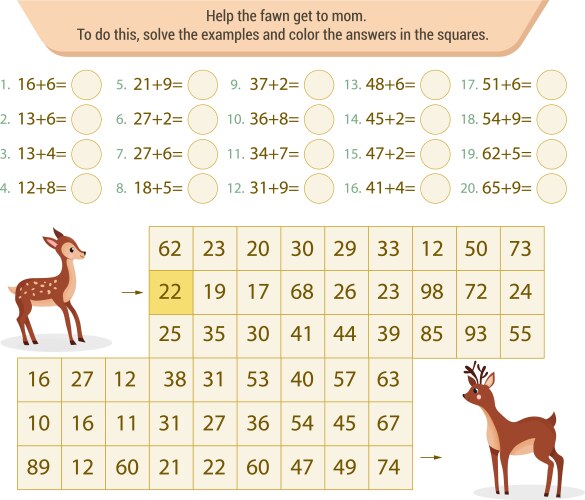 Help the fawn get to mom.
To do this, solve the examples and color the answers in the squares.

1. 16+6=
2. 13+6=
3. 13+4=
4. 12+8=

5. 21+9=
6. 27+2=
7. 27+6=
8. 18+5=

9. 37+2=
10. 36+8=
11. 34+7=
12. 31+9=

13. 48+6=
14. 45+2=
15. 47+2=
16. 41+4=

17. 51+6=
18. 54+9=
19. 62+5=
20. 65+9=

| 62 | 23 | 20 | 30 | 29 | 33 | 12 | 50 | 73 |
|---|---|---|---|---|---|---|---|---|
| 22 | 19 | 17 | 68 | 26 | 23 | 98 | 72 | 24 |
| 25 | 35 | 30 | 41 | 44 | 39 | 85 | 93 | 55 |

| 16 | 27 | 12 | 38 | 31 | 53 | 40 | 57 | 63 |
|---|---|---|---|---|---|---|---|---|
| 10 | 16 | 11 | 31 | 27 | 36 | 54 | 45 | 67 |
| 89 | 12 | 60 | 21 | 22 | 60 | 47 | 49 | 74 |